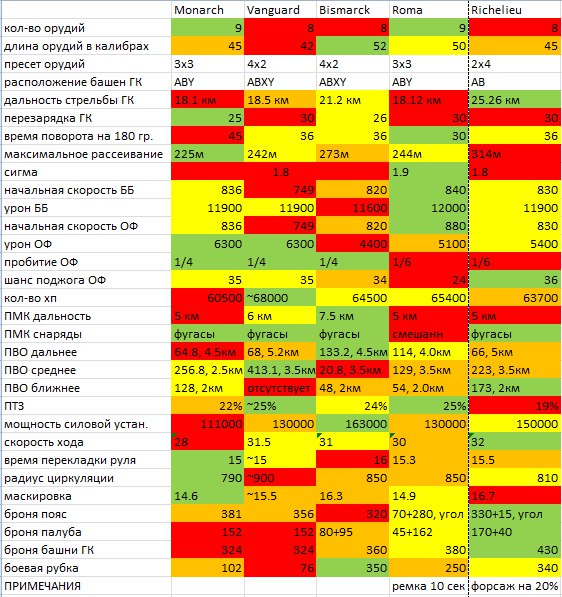 |  | Monarch | Vanguard | Bismarck | Roma | Richelieu |
|---|---|---|---|---|---|
| кол-во орудий | 9 | 8 | 8 | 9 | 8 |
| длина орудий в калибрах | 45 | 42 | 52 | 50 | 45 |
| пресет орудий | 3x3 | 4x2 | 4x2 | 3x3 | 2x4 |
| расположение башен ГК | ABY | ABXY | ABXY | ABY | AB |
| дальность стрельбы ГК | 18.1 км | 18.5 км | 21.2 км | 18.12 км | 25.26 км |
| перезарядка ГК | 25 | 30 | 26 | 30 | 30 |
| время поворота на 180 гр. | 45 | 36 | 36 | 30 | 36 |
| максимальное рассеивание | 225м | 242м | 273м | 244м | 314м |
| сигма |  | 1.8 |  | 1.9 | 1.8 |
| начальная скорость ББ | 836 | 749 | 820 | 840 | 830 |
| урон ББ | 11900 | 11900 | 11600 | 12000 | 11900 |
| начальная скорость ОФ | 836 | 749 | 820 | 880 | 830 |
| урон ОФ | 6300 | 6300 | 4400 | 5100 | 5400 |
| пробитие ОФ | 1/4 | 1/4 | 1/4 | 1/6 | 1/6 |
| шанс поджога ОФ | 35 | 35 | 34 | 24 | 36 |
| кол-во хп | 60500 | ~68000 | 64500 | 65400 | 63700 |
| ПМК дальность | 5 км | 6 км | 7.5 км | 5 км | 5 км |
| ПМК снаряды | фугасы | фугасы | фугасы | смешанн | фугасы |
| ПВО дальнее | 64.8, 4.5км | 68, 5.2км | 133.2, 4.5км | 114, 4.0км | 66, 5км |
| ПВО среднее | 256.8, 2.5км | 413.1, 3.5км | 20.8, 3.5км | 129, 3.5км | 223, 3.5км |
| ПВО ближнее | 128, 2км | отсутствует | 48, 2км | 54, 2.0км | 173, 2км |
| ПТЗ | 22% | ~25% | 24% | 25% | 19% |
| мощность силовой устан. | 111000 | 130000 | 163000 | 130000 | 150000 |
| скорость хода | 28 | 31.5 | 31 | 30 | 32 |
| время перекладки руля | 15 | ~15 | 16 | 15.3 | 15.5 |
| радиус циркуляции | 790 | ~900 | 850 | 850 | 810 |
| маскировка | 14.6 | ~15.5 | 16.3 | 14.9 | 16.7 |
| броня пояс | 381 | 356 | 320 | 70+280, угол | 330+15, угол |
| броня палуба | 152 | 152 | 80+95 | 45+162 | 170+40 |
| броня башни ГК | 324 | 324 | 360 | 380 | 430 |
| боевая рубка | 102 | 76 | 350 | 250 | 340 |
| ПРИМЕЧАНИЯ |  |  |  | ремка 10 сек | форсаж на 20% |